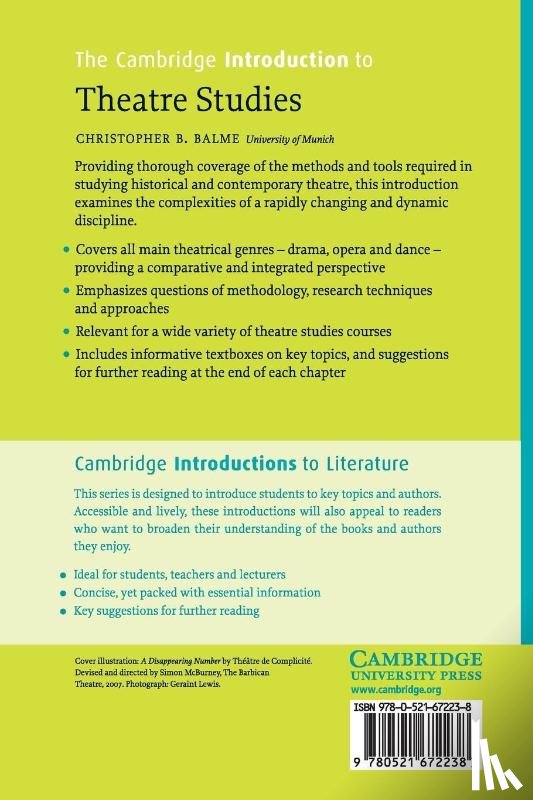 The Cambridge Introduction to

Theatre Studies

CHRISTOPHER B. BALME University of Munich

Providing thorough coverage of the methods and tools required in studying historical and contemporary theatre, this introduction examines the complexities of a rapidly changing and dynamic discipline.

• Covers all main theatrical genres – drama, opera and dance – providing a comparative and integrated perspective
• Emphasizes questions of methodology, research techniques and approaches
• Relevant for a wide variety of theatre studies courses
• Includes informative textboxes on key topics, and suggestions for further reading at the end of each chapter

Cambridge Introductions to Literature

This series is designed to introduce students to key topics and authors. Accessible and lively, these introductions will also appeal to readers who want to broaden their understanding of the books and authors they enjoy.

• Ideal for students, teachers and lecturers
• Concise, yet packed with essential information
• Key suggestions for further reading

Cover illustration: A Disappearing Number by Théâtre de Complicité. Devised and directed by Simon McBurney, The Barbican Theatre, 2007. Photograph: Geraint Lewis.

CAMBRIDGE
UNIVERSITY PRESS
www.cambridge.org

ISBN 978-0-521-67223-8

9 780521 672238